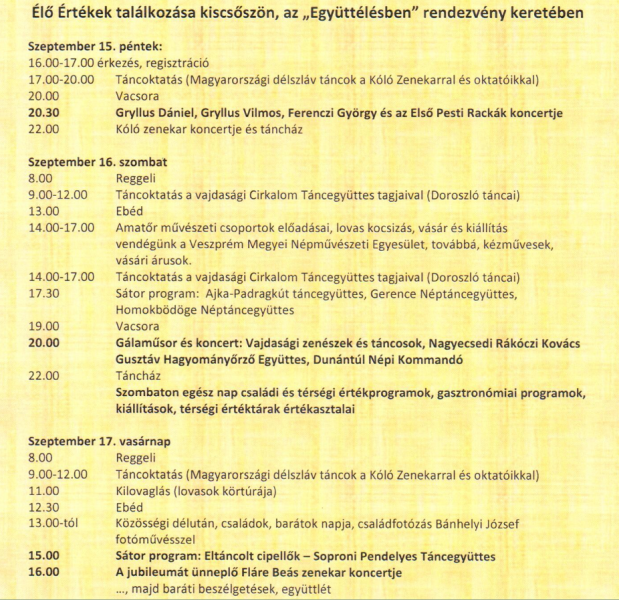 Élő Értékek találkozása kiscsőszön, az „Együttélésben" rendezvény keretében

Szeptember 15. péntek:
16.00-17.00 érkezés, regisztráció
17.00-20.00 Táncoktatás (Magyarországi délszláv táncok a Kóló Zenekarral és oktatóikkal)
20.00 Vacsora
20.30 Gryllus Dániel, Gryllus Vilmos, Ferenczi György és az Első Pesti Rackák koncertje
22.00 Kóló zenekar koncertje és táncház

Szeptember 16. szombat
8.00 Reggeli
9.00-12.00 Táncoktatás a vajdasági Cirkalom Táncegyüttes tagjaival (Doroszló táncai)
13.00 Ebéd
14.00-17.00 Amatőr művészeti csoportok előadásai, lovas kocsizás, vásár és kiállítás vendégünk a Veszprém Megyei Népművészeti Egyesület, továbbá, kézművesek, vásári árusok.
14.00-17.00 Táncoktatás a vajdasági Cirkalom Táncegyüttes tagjaival (Doroszló táncai)
17.30 Sátor program: Ajka-Padragkút táncegyüttes, Gerence Néptáncegyüttes, Homokbödöge Néptáncegyüttes
19.00 Vacsora
20.00 Gálaműsor és koncert: Vajdasági zenészek és táncosok, Nagyecsedi Rákóczi Kovács Gusztáv Hagyományőrző Együttes, Dunántúl Népi Kommandó
22.00 Táncház
Szombaton egész nap családi és térségi értékprogramok, gasztronómiai programok, kiállítások, térségi értéktárak értékasztalai

Szeptember 17. vasárnap
8.00 Reggeli
9.00-12.00 Táncoktatás (Magyarországi délszláv táncok a Kóló Zenekarral és oktatóikkal)
11.00 Kilovaglás (lovasok körtúrája)
12.30 Ebéd
13.00-tól Közösségi délután, családok, barátok napja, családfotózás Bánhelyi József fotóművésszel
15.00 Sátor program: Eltáncolt cipellők – Soproni Pendelyes Táncegyüttes
16.00 A jubileumát ünneplő Fláre Beás zenekar koncertje
..., majd baráti beszélgetések, együttlét